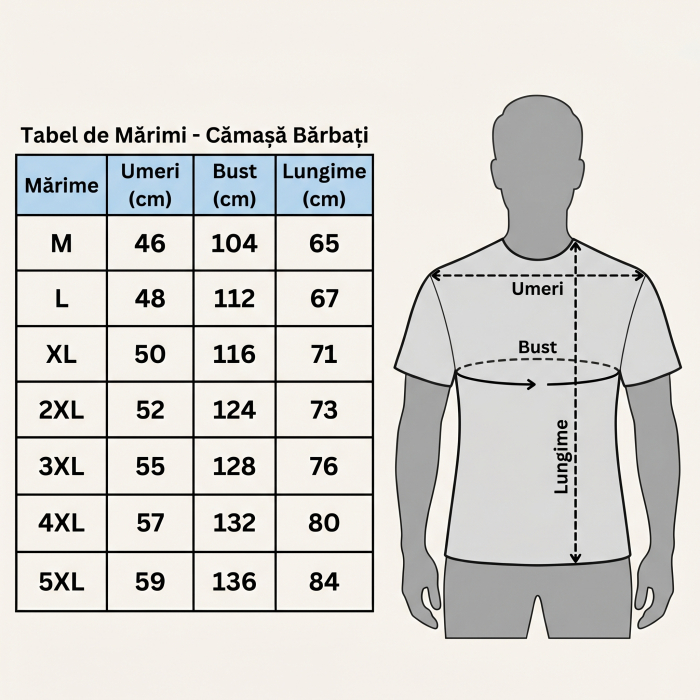 Tabel de Mărimi - Cămașă Bărbați

| Mărime | Umeri (cm) | Bust (cm) | Lungime (cm) |
|---|---|---|---|
| M | 46 | 104 | 65 |
| L | 48 | 112 | 67 |
| XL | 50 | 116 | 71 |
| 2XL | 52 | 124 | 73 |
| 3XL | 55 | 128 | 76 |
| 4XL | 57 | 132 | 80 |
| 5XL | 59 | 136 | 84 |

Umeri
Bust
Lungime